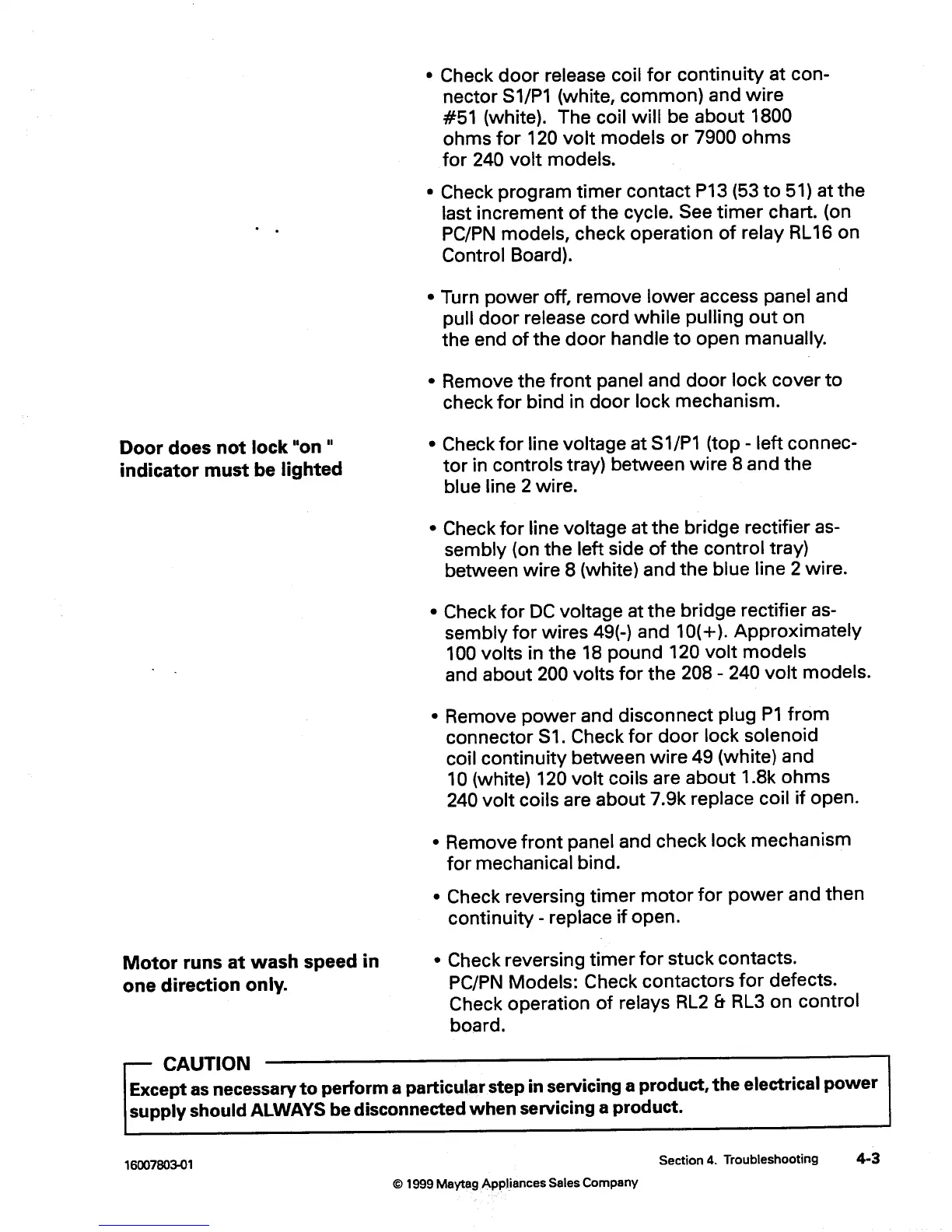 • Check door release coil for continuity at connector S1/P1 (white, common) and wire #51 (white). The coil will be about 1800 ohms for 120 volt models or 7900 ohms for 240 volt models.

• Check program timer contact P13 (53 to 51) at the last increment of the cycle. See timer chart. (on PC/PN models, check operation of relay RL16 on Control Board).

• Turn power off, remove lower access panel and pull door release cord while pulling out on the end of the door handle to open manually.

• Remove the front panel and door lock cover to check for bind in door lock mechanism.

Door does not lock "on " indicator must be lighted

• Check for line voltage at S1/P1 (top - left connector in controls tray) between wire 8 and the blue line 2 wire.

• Check for line voltage at the bridge rectifier assembly (on the left side of the control tray) between wire 8 (white) and the blue line 2 wire.

• Check for DC voltage at the bridge rectifier assembly for wires 49(-) and 10(+). Approximately 100 volts in the 18 pound 120 volt models and about 200 volts for the 208 - 240 volt models.

• Remove power and disconnect plug P1 from connector S1. Check for door lock solenoid coil continuity between wire 49 (white) and 10 (white) 120 volt coils are about 1.8k ohms 240 volt coils are about 7.9k replace coil if open.

• Remove front panel and check lock mechanism for mechanical bind.

• Check reversing timer motor for power and then continuity - replace if open.

Motor runs at wash speed in one direction only.

• Check reversing timer for stuck contacts. PC/PN Models: Check contactors for defects. Check operation of relays RL2 & RL3 on control board.

CAUTION
Except as necessary to perform a particular step in servicing a product, the electrical power supply should ALWAYS be disconnected when servicing a product.

16007803-01

Section 4. Troubleshooting 4-3

© 1999 Maytag Appliances Sales Company